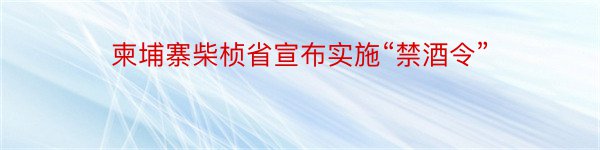 柬埔寨柴桢省宣布实施“禁酒令”